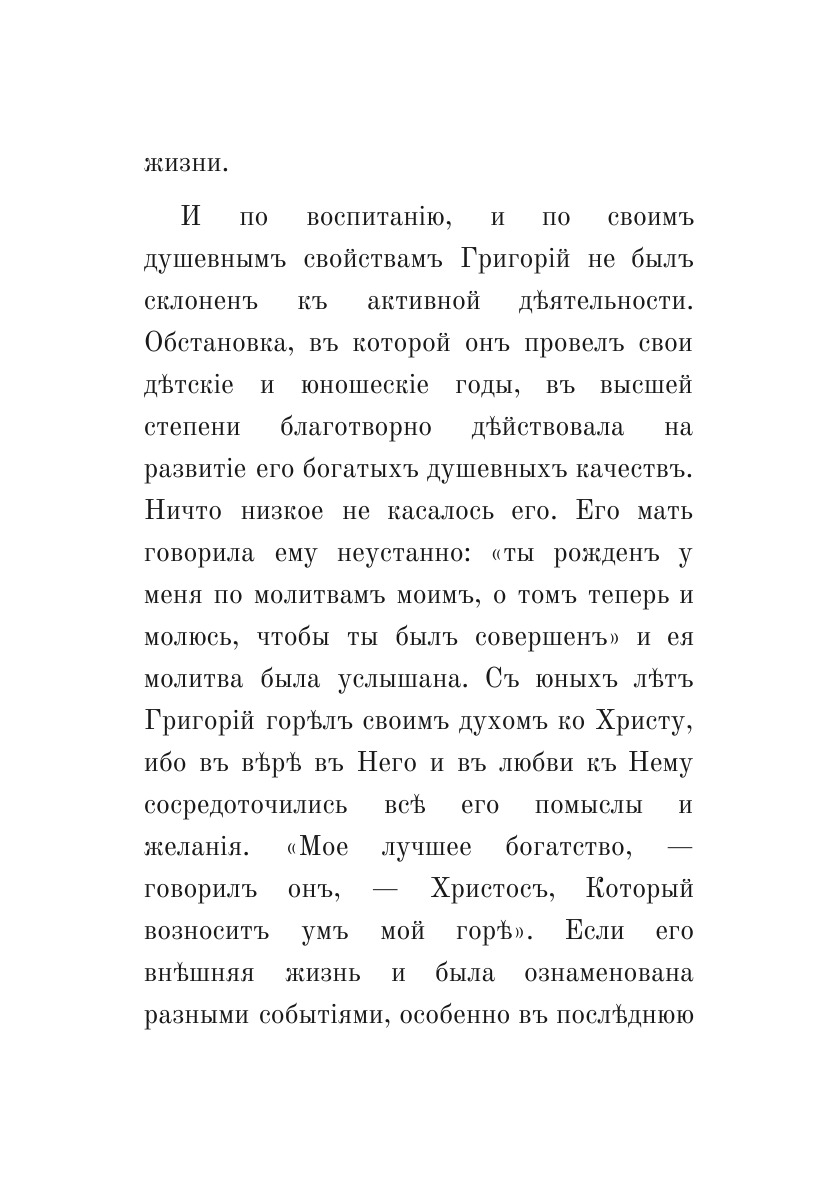 жизни.

И по воспитанію, и по своимъ душевнымъ свойствамъ Григорій не былъ склоненъ къ активной дѣятельности. Обстановка, въ которой онъ провелъ свои дѣтскіе и юношескіе годы, въ высшей степени благотворно дѣйствовала на развитіе его богатыхъ душевныхъ качествъ. Ничто низкое не касалось его. Его мать говорила ему неустанно: «ты рожденъ у меня по молитвамъ моимъ, о томъ теперь и молюсь, чтобы ты былъ совершенъ» и ея молитва была услышана. Съ юныхъ лѣтъ Григорій горѣлъ своимъ духомъ ко Христу, ибо въ вѣрѣ въ Него и въ любви къ Нему сосредоточились всѣ его помыслы и желанія. «Мое лучшее богатство, — говорилъ онъ, — Христосъ, Который возноситъ умъ мой горѣ». Если его внѣшняя жизнь и была ознаменована разными событіями, особенно въ послѣднюю